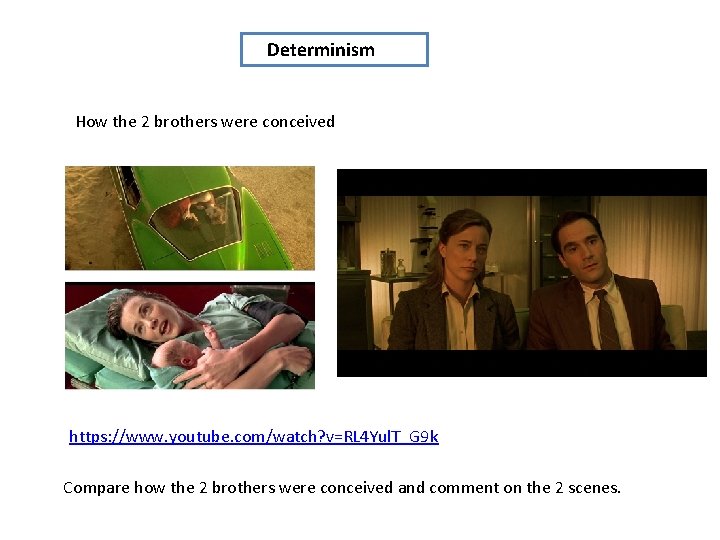 Determinism

How the 2 brothers were conceived

https://www.youtube.com/watch?v=RL4YulT_G9k

Compare how the 2 brothers were conceived and comment on the 2 scenes.